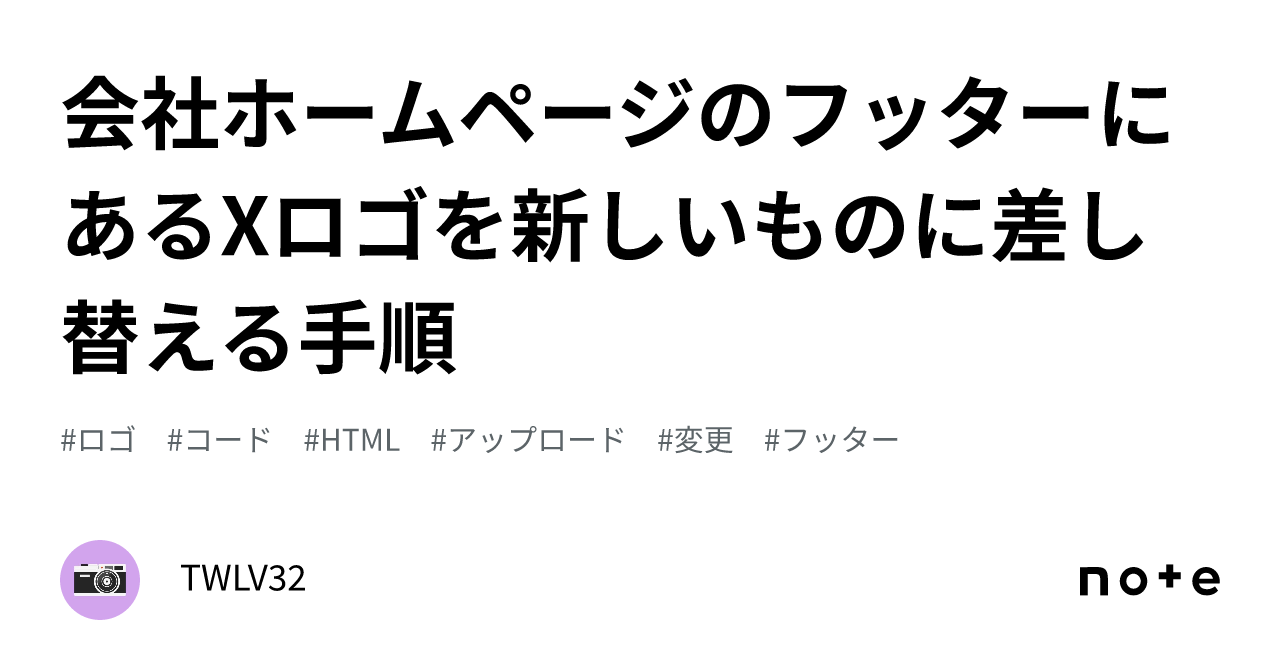 会社ホームページのフッターにあるXロゴを新しいものに差し替える手順

#ロゴ #コード #HTML #アップロード #変更 #フッター

TWLV32

note